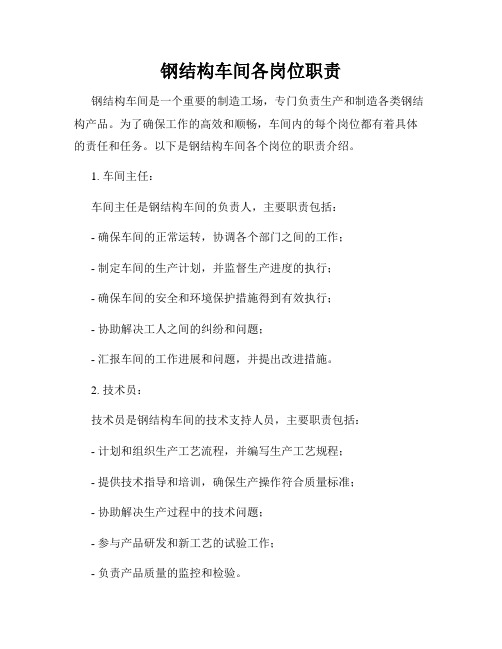 钢结构车间各岗位职责

钢结构车间是一个重要的制造工场，专门负责生产和制造各类钢结构产品。为了确保工作的高效和顺畅，车间内的每个岗位都有着具体的责任和任务。以下是钢结构车间各个岗位的职责介绍。

1. 车间主任：

车间主任是钢结构车间的负责人，主要职责包括：

- 确保车间的正常运转，协调各个部门之间的工作；

- 制定车间的生产计划，并监督生产进度的执行；

- 确保车间的安全和环境保护措施得到有效执行；

- 协助解决工人之间的纠纷和问题；

- 汇报车间的工作进展和问题，并提出改进措施。

2. 技术员：

技术员是钢结构车间的技术支持人员，主要职责包括：

- 计划和组织生产工艺流程，并编写生产工艺规程；

- 提供技术指导和培训，确保生产操作符合质量标准；

- 协助解决生产过程中的技术问题；

- 参与产品研发和新工艺的试验工作；

- 负责产品质量的监控和检验。